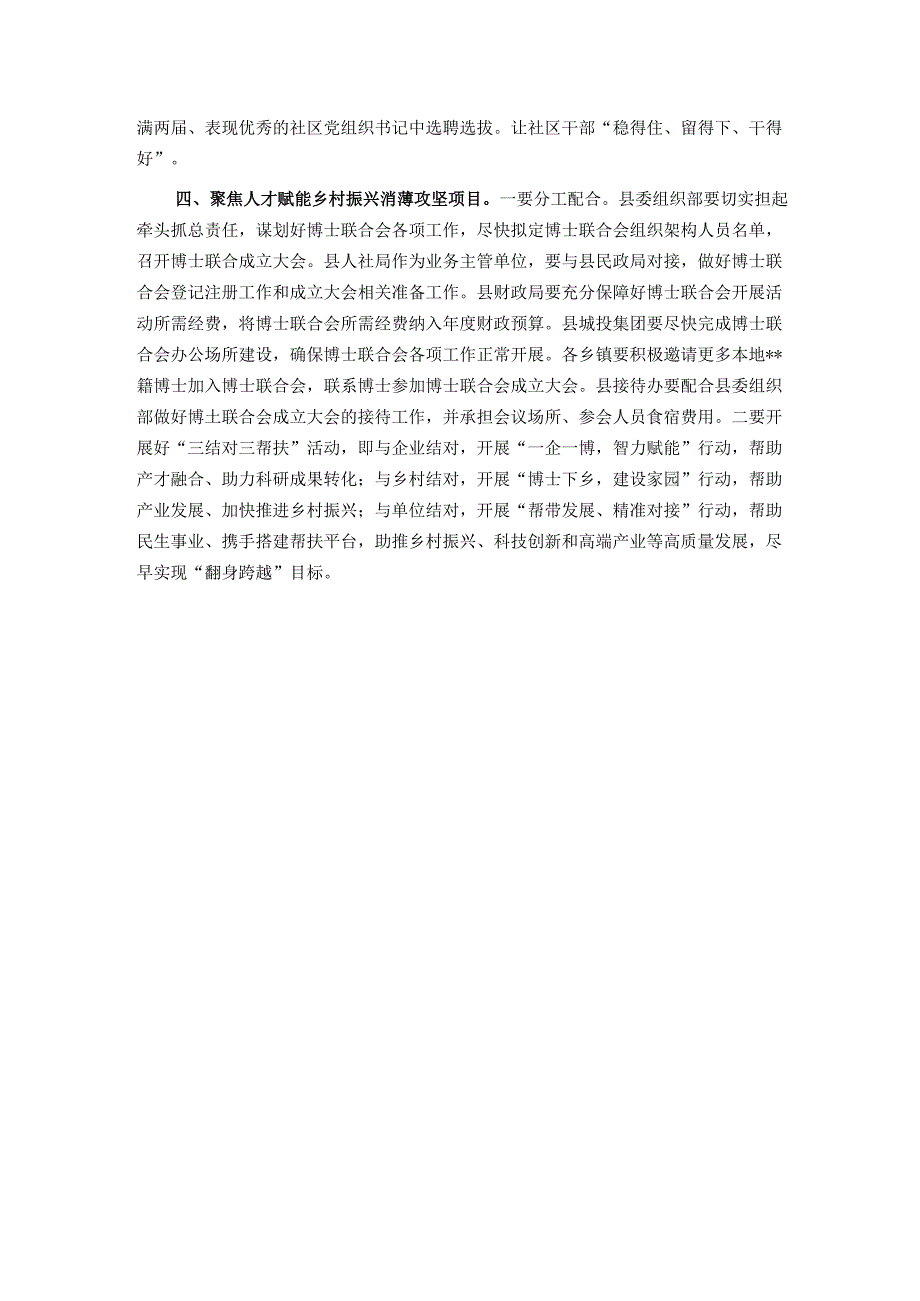 满两届、表现优秀的社区党组织书记中选聘选拔。让社区干部“稳得住、留得下、干得好”。

四、聚焦人才赋能乡村振兴消薄攻坚项目。一要分工配合。县委组织部要切实担起牵头抓总责任，谋划好博士联合会各项工作，尽快拟定博士联合会组织架构人员名单，召开博士联合成立大会。县人社局作为业务主管单位，要与县民政局对接，做好博士联合会登记注册工作和成立大会相关准备工作。县财政局要充分保障好博士联合会开展活动所需经费，将博士联合会所需经费纳入年度财政预算。县城投集团要尽快完成博士联合会办公场所建设，确保博士联合会各项工作正常开展。各乡镇要积极邀请更多本地**籍博士加入博士联合会，联系博士参加博士联合会成立大会。县接待办要配合县委组织部做好博士联合会成立大会的接待工作，并承担会议场所、参会人员食宿费用。二要开展好“三结对三帮扶”活动，即与企业结对，开展“一企一博，智力赋能”行动，帮助产才融合、助力科研成果转化；与乡村结对，开展“博士下乡，建设家园”行动，帮助产业发展、加快推进乡村振兴；与单位结对，开展“帮带发展、精准对接”行动，帮助民生事业、携手搭建帮扶平台，助推乡村振兴、科技创新和高端产业等高质量发展，尽早实现“翻身跨越”目标。